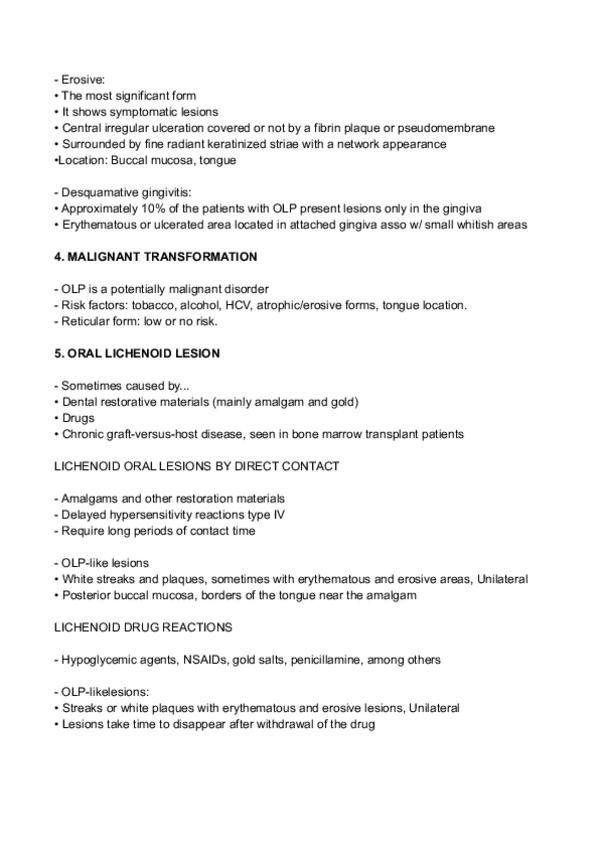 - Erosive:
• The most significant form
• It shows symptomatic lesions
• Central irregular ulceration covered or not by a fibrin plaque or pseudomembrane
• Surrounded by fine radiant keratinized striae with a network appearance
•Location: Buccal mucosa, tongue

- Desquamative gingivitis:
• Approximately 10% of the patients with OLP present lesions only in the gingiva
• Erythematous or ulcerated area located in attached gingiva asso w/ small whitish areas

4. MALIGNANT TRANSFORMATION

- OLP is a potentially malignant disorder
- Risk factors: tobacco, alcohol, HCV, atrophic/erosive forms, tongue location.
- Reticular form: low or no risk.

5. ORAL LICHENOID LESION

- Sometimes caused by...
• Dental restorative materials (mainly amalgam and gold)
• Drugs
• Chronic graft-versus-host disease, seen in bone marrow transplant patients

LICHENOID ORAL LESIONS BY DIRECT CONTACT

- Amalgams and other restoration materials
- Delayed hypersensitivity reactions type IV
- Require long periods of contact time

- OLP-like lesions
• White streaks and plaques, sometimes with erythematous and erosive areas, Unilateral
• Posterior buccal mucosa, borders of the tongue near the amalgam

LICHENOID DRUG REACTIONS

- Hypoglycemic agents, NSAIDs, gold salts, penicillamine, among others

- OLP-likelesions:
• Streaks or white plaques with erythematous and erosive lesions, Unilateral
• Lesions take time to disappear after withdrawal of the drug